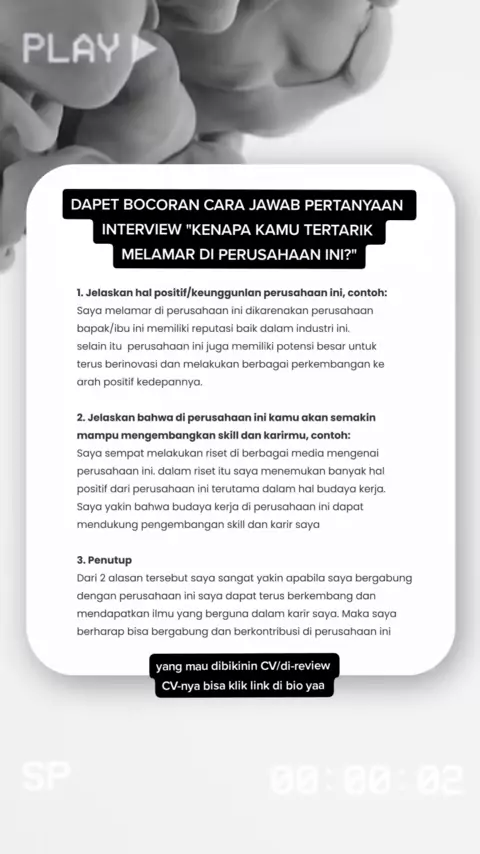 PLAY

DAPET BOCORAN CARA JAWAB PERTANYAAN INTERVIEW "KENAPA KAMU TERTARIK MELAMAR DI PERUSAHAAN INI?"

1. Jelaskan hal positif/keunggunlan perusahaan ini, contoh:
Saya melamar di perusahaan ini dikarenakan perusahaan bapak/ibu ini memiliki reputasi baik dalam industri ini. selain itu perusahaan ini juga memiliki potensi besar untuk terus berinovasi dan melakukan berbagai perkembangan ke arah positif kedepannya.

2. Jelaskan bahwa di perusahaan ini kamu akan semakin mampu mengembangkan skill dan karirmu, contoh:
Saya sempat melakukan riset di berbagai media mengenai perusahaan ini. dalam riset itu saya menemukan banyak hal positif dari perusahaan ini terutama dalam hal budaya kerja. Saya yakin bahwa budaya kerja di perusahaan ini dapat mendukung pengembangan skill dan karir saya

3. Penutup
Dari 2 alasan tersebut saya sangat yakin apabila saya bergabung dengan perusahaan ini saya dapat terus berkembang dan mendapatkan ilmu yang berguna dalam karir saya. Maka saya berharap bisa bergabung dan berkontribusi di perusahaan ini

yang mau dibikinin CV/di-review CV-nya bisa klik link di bio yaa

SP

00:00:02